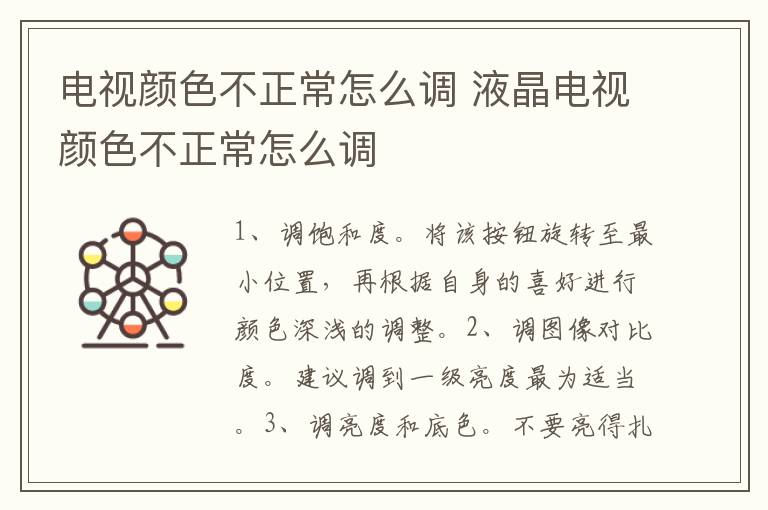 电视颜色不正常怎么调 液晶电视颜色不正常怎么调

1、调饱和度。将该按钮旋转至最小位置，再根据自身的喜好进行颜色深浅的调整。2、调图像对比度。建议调到一级亮度最为适当。3、调亮度和底色。不要亮得扎